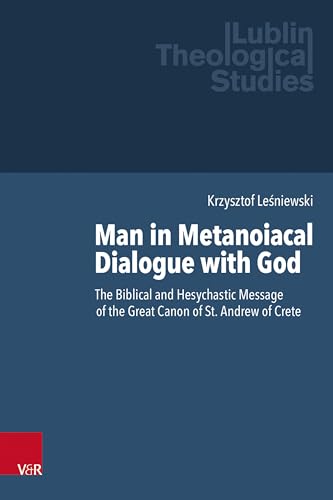 Lublin Theological Studies

Krzysztof Leśniewski

Man in Metanoiacal Dialogue with God

The Biblical and Hesychastic Message of the Great Canon of St. Andrew of Crete

V&R